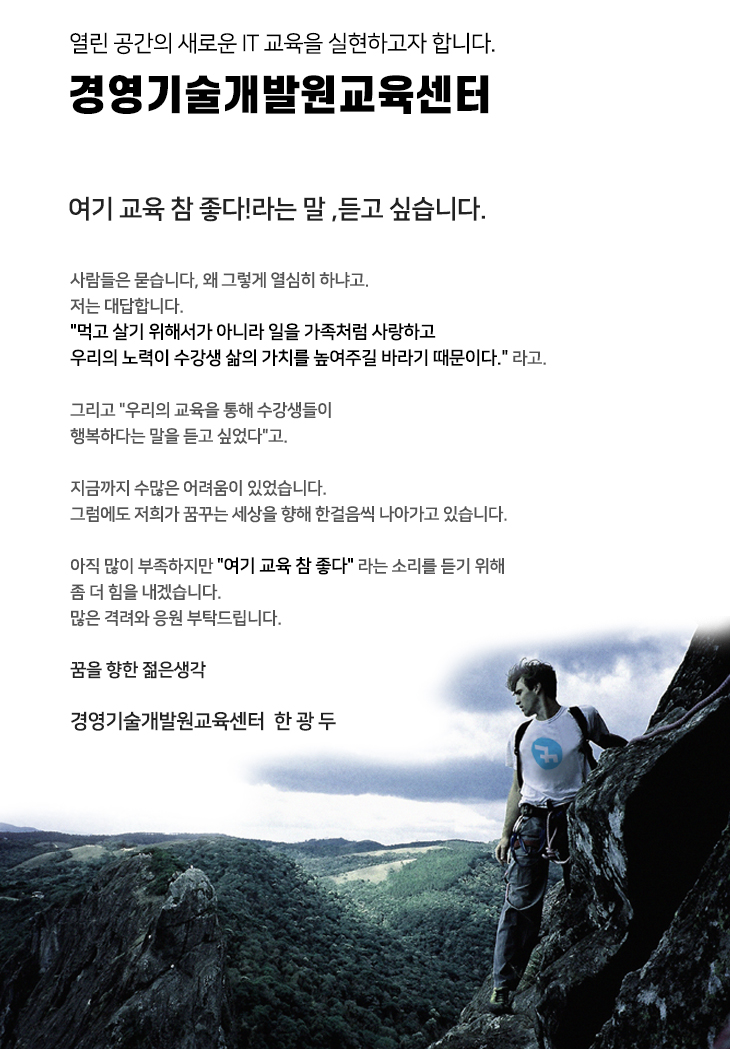 열린 공간의 새로운 IT 교육을 실현하고자 합니다.
경영기술개발원교육센터

여기 교육 참 좋다!라는 말 ,듣고 싶습니다.

사람들은 묻습니다, 왜 그렇게 열심히 하냐고.
저는 대답합니다.
"먹고 살기 위해서가 아니라 일을 가족처럼 사랑하고
우리의 노력이 수강생 삶의 가치를 높여주길 바라기 때문이다." 라고.

그리고 "우리의 교육을 통해 수강생들이
행복하다는 말을 듣고 싶었다"고.

지금까지 수많은 어려움이 있었습니다.
그럼에도 저희가 꿈꾸는 세상을 향해 한걸음씩 나아가고 있습니다.

아직 많이 부족하지만 "여기 교육 참 좋다" 라는 소리를 듣기 위해
좀 더 힘을 내겠습니다.
많은 격려와 응원 부탁드립니다.

꿈을 향한 젊은생각

경영기술개발원교육센터 한 광 두